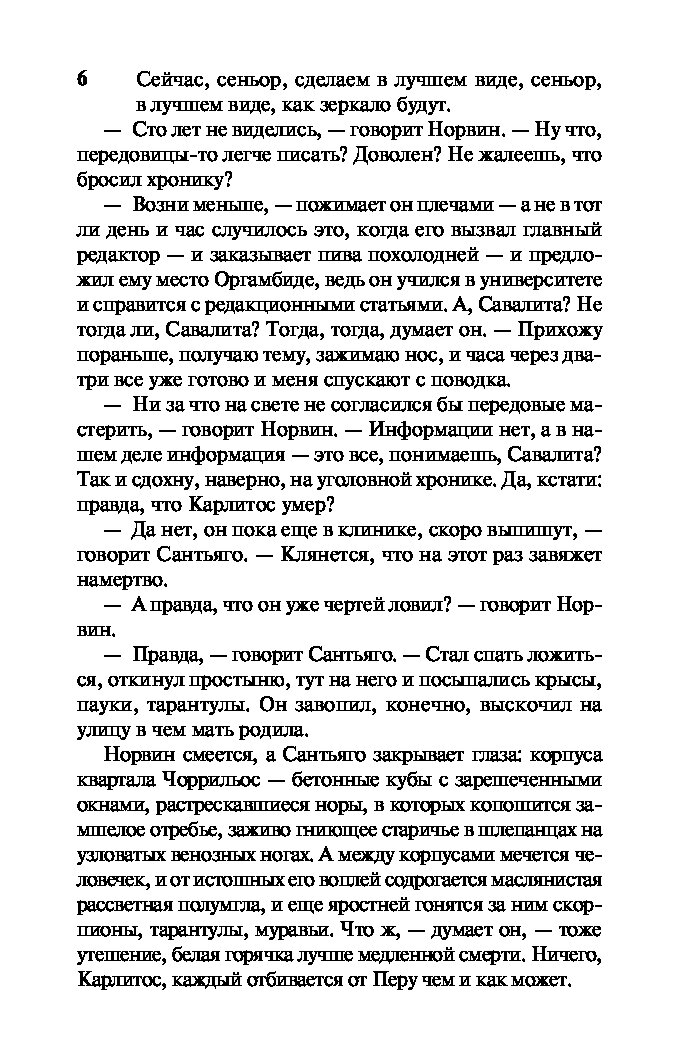 6 Сейчас, сеньор, сделаем в лучшем виде, сеньор, в лучшем виде, как зеркало будут.

— Сто лет не виделись, — говорит Норвин. — Ну что, передовицы-то легче писать? Доволен? Не жалеешь, что бросил хронику?

— Возни меньше, — пожимает он плечами — а не в тот ли день и час случилось это, когда его вызвал главный редактор — и заказывает пива похолодней — и предложил ему место Оргамбиде, ведь он учился в университете и справится с редакционными статьями. А, Савалита? Не тогда ли, Савалита? Тогда, тогда, думает он. — Прихожу пораньше, получаю тему, зажимаю нос, и часа через два-три все уже готово и меня спускают с поводка.

— Ни за что на свете не согласился бы передовые мастерить, — говорит Норвин. — Информации нет, а в нашем деле информация — это все, понимаешь, Савалита? Так и сдохну, наверно, на уголовной хронике. Да, кстати: правда, что Карлитос умер?

— Да нет, он пока еще в клинике, скоро выпишут, — говорит Сантьяго. — Клянется, что на этот раз завяжет намертво.

— А правда, что он уже чертей ловил? — говорит Норвин.

— Правда, — говорит Сантьяго. — Стал спать ложиться, откинул простыню, тут на него и посыпались крысы, пауки, тарантулы. Он завопил, конечно, выскочил на улицу в чем мать родила.

Норвин смеется, а Сантьяго закрывает глаза: корпуса квартала Чоррильос — бетонные кубы с зарешеченными окнами, растрескавшиеся норы, в которых копошится замшелое отребье, заживо гниющее старичье в шлепанцах на узловатых венозных ногах. А между корпусами мечется человечек, и от истошных его воплей содрогается маслянистая рассветная полумгла, и еще яростней гонятся за ним скорпионы, тарантулы, муравьи. Что ж, — думает он, — тоже утешение, белая горячка лучше медленной смерти. Ничего, Карлитос, каждый отбивается от Перу чем и как может.